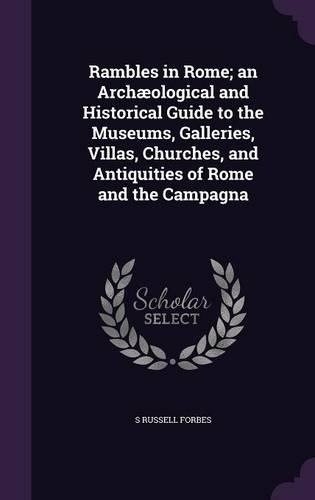 Rambles in Rome; an Archæological and Historical Guide to the Museums, Galleries, Villas, Churches, and Antiquities of Rome and the Campagna

Scholar SELECT

S RUSSELL FORBES